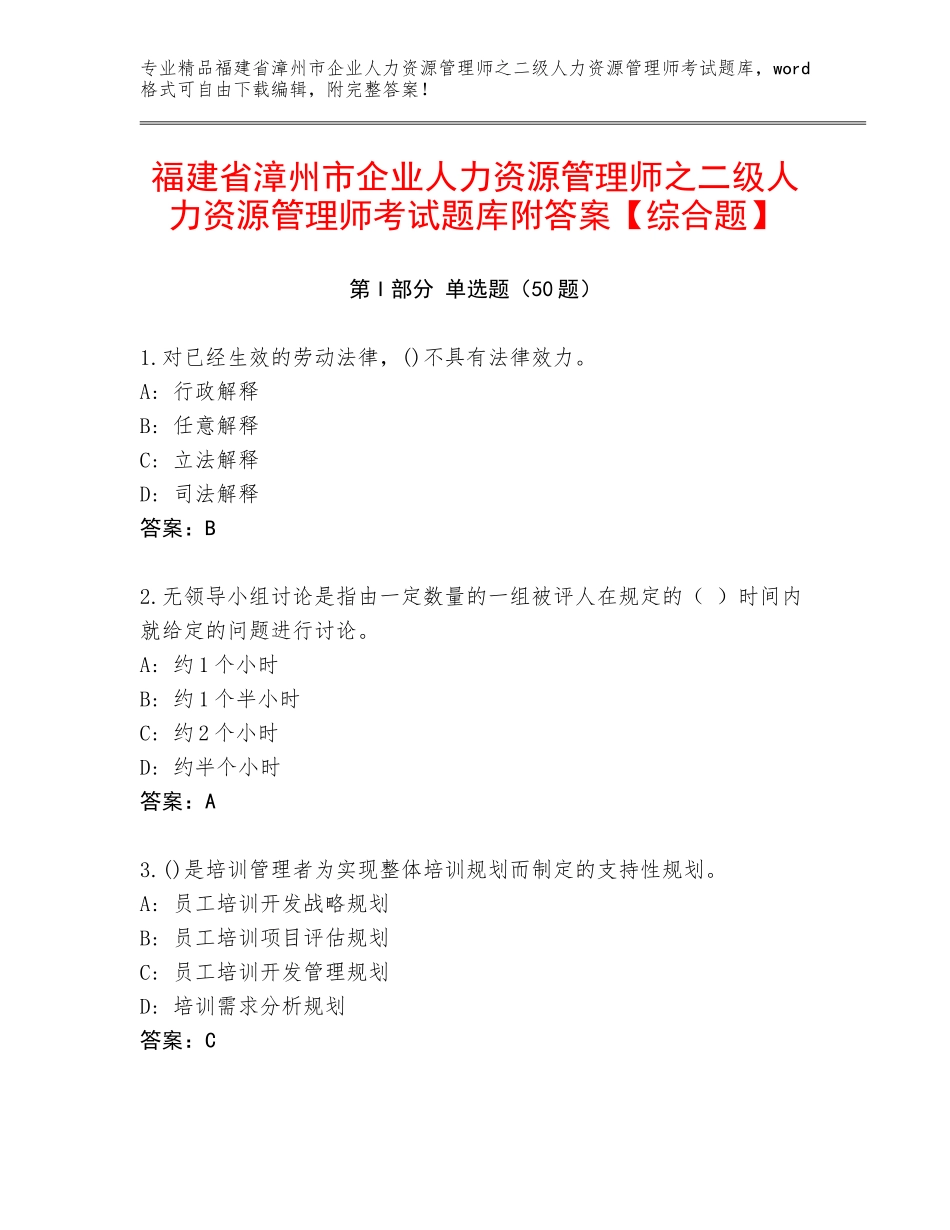 专业精品福建省漳州市企业人力资源管理师之二级人力资源管理师考试题库，word格式可自由下载编辑，附完整答案！

福建省漳州市企业人力资源管理师之二级人力资源管理师考试题库附答案【综合题】

第Ⅰ部分 单选题（50题）

1.对已经生效的劳动法律，()不具有法律效力。
A：行政解释
B：任意解释
C：立法解释
D：司法解释
答案：B

2.无领导小组讨论是指由一定数量的一组被评人在规定的（ ）时间内就给定的问题进行讨论。
A：约1个小时
B：约1个半小时
C：约2个小时
D：约半个小时
答案：A

3.()是培训管理者为实现整体培训规划而制定的支持性规划。
A：员工培训开发战略规划
B：员工培训项目评估规划
C：员工培训开发管理规划
D：培训需求分析规划
答案：C